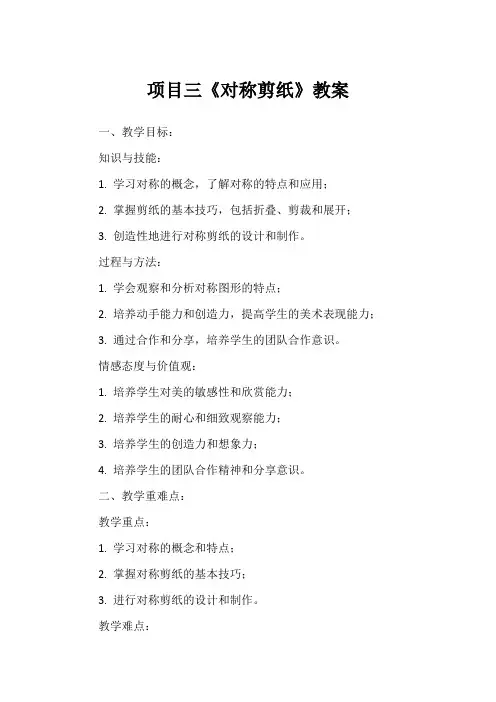 项目三《对称剪纸》教案

一、教学目标：

知识与技能：

1. 学习对称的概念，了解对称的特点和应用；

2. 掌握剪纸的基本技巧，包括折叠、剪裁和展开；

3. 创造性地进行对称剪纸的设计和制作。

过程与方法：

1. 学会观察和分析对称图形的特点；

2. 培养动手能力和创造力，提高学生的美术表现能力；

3. 通过合作和分享，培养学生的团队合作意识。

情感态度与价值观：

1. 培养学生对美的敏感性和欣赏能力；

2. 培养学生的耐心和细致观察能力；

3. 培养学生的创造力和想象力；

4. 培养学生的团队合作精神和分享意识。

二、教学重难点：

教学重点：

1. 学习对称的概念和特点；

2. 掌握对称剪纸的基本技巧；

3. 进行对称剪纸的设计和制作。

教学难点：